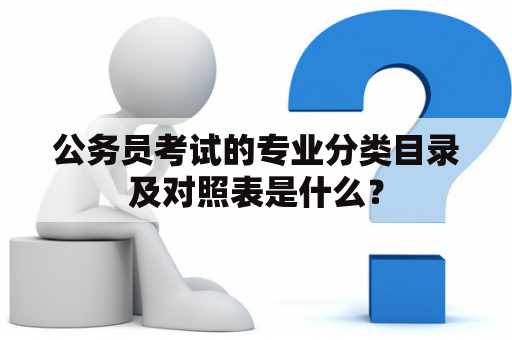 公务员考试的专业分类目录及对照表是什么？